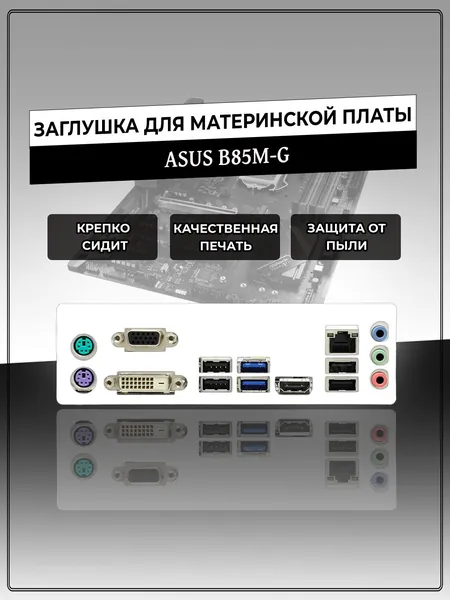 ЗАГЛУШКА ДЛЯ МАТЕРИНСКОЙ ПЛАТЫ

ASUS B85M-G

КРЕПКО СИДИТ

КАЧЕСТВЕННАЯ ПЕЧАТЬ

ЗАЩИТА ОТ ПЫЛИ